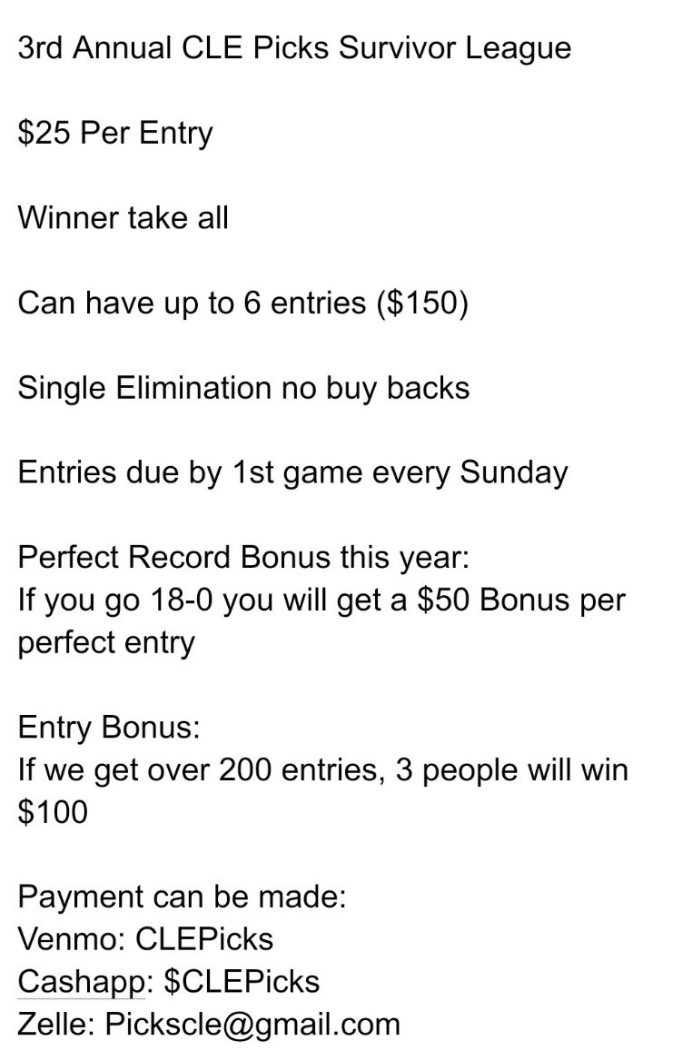 3rd Annual CLE Picks Survivor League

\$25 Per Entry

Winner take all

Can have up to 6 entries (\$150)

Single Elimination no buy backs

Entries due by 1st game every Sunday

Perfect Record Bonus this year:
If you go 18-0 you will get a \$50 Bonus per perfect entry

Entry Bonus:
If we get over 200 entries, 3 people will win \$100

Payment can be made:
Venmo: CLEPicks
Cashapp: \$CLEPicks
Zelle: Pickscle@gmail.com